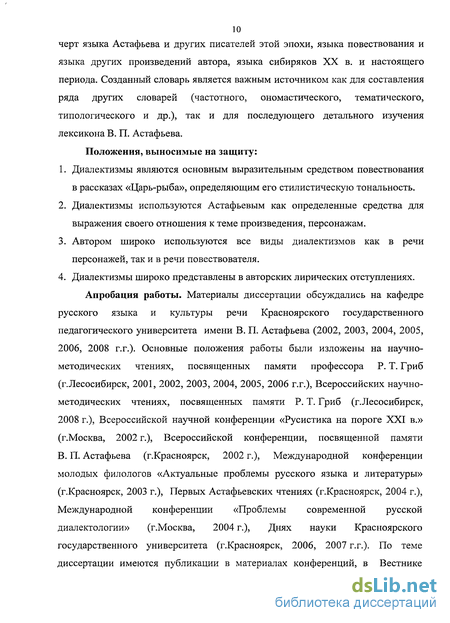 10

черт языка Астафьева и других писателей этой эпохи, языка повествования и языка других произведений автора, языка сибиряков XX в. и настоящего периода. Созданный словарь является важным источником как для составления ряда других словарей (частотного, ономастического, тематического, типологического и др.), так и для последующего детального изучения лексикона В. П. Астафьева.

Положения, выносимые на защиту:

1. Диалектизмы являются основным выразительным средством повествования в рассказах «Царь-рыба», определяющим его стилистическую тональность.
2. Диалектизмы используются Астафьевым как определенные средства для выражения своего отношения к теме произведения, персонажам.
3. Автором широко используются все виды диалектизмов как в речи персонажей, так и в речи повествователя.
4. Диалектизмы широко представлены в авторских лирических отступлениях.

Апробация работы. Материалы диссертации обсуждались на кафедре русского языка и культуры речи Красноярского государственного педагогического университета имени В. П. Астафьева (2002, 2003, 2004, 2005, 2006, 2008 г.г.). Основные положения работы были изложены на научно-методических чтениях, посвященных памяти профессора Р. Т. Гриб (г.Лесосибирск, 2001, 2002, 2003, 2004, 2005, 2006 г.г.), Всероссийских научно-методических чтениях, посвященных памяти Р. Т. Гриб (г.Лесосибирск, 2008 г.), Всероссийской научной конференции «Русистика на пороге XXI в.» (г.Москва, 2002 г.), Всероссийской конференции, посвященной памяти В. П. Астафьева (г.Красноярск, 2002 г.), Международной конференции молодых филологов «Актуальные проблемы русского языка и литературы» (г.Красноярск, 2003 г.), Первых Астафьевских чтениях (г.Красноярск, 2004 г.), Международной конференции «Проблемы современной русской диалектологии» (г.Москва, 2004 г.), Днях науки Красноярского государственного университета (г.Красноярск, 2006, 2007 г.г.). По теме диссертации имеются публикации в материалах конференций, в Вестнике

dsLib.net
библиотека диссертаций